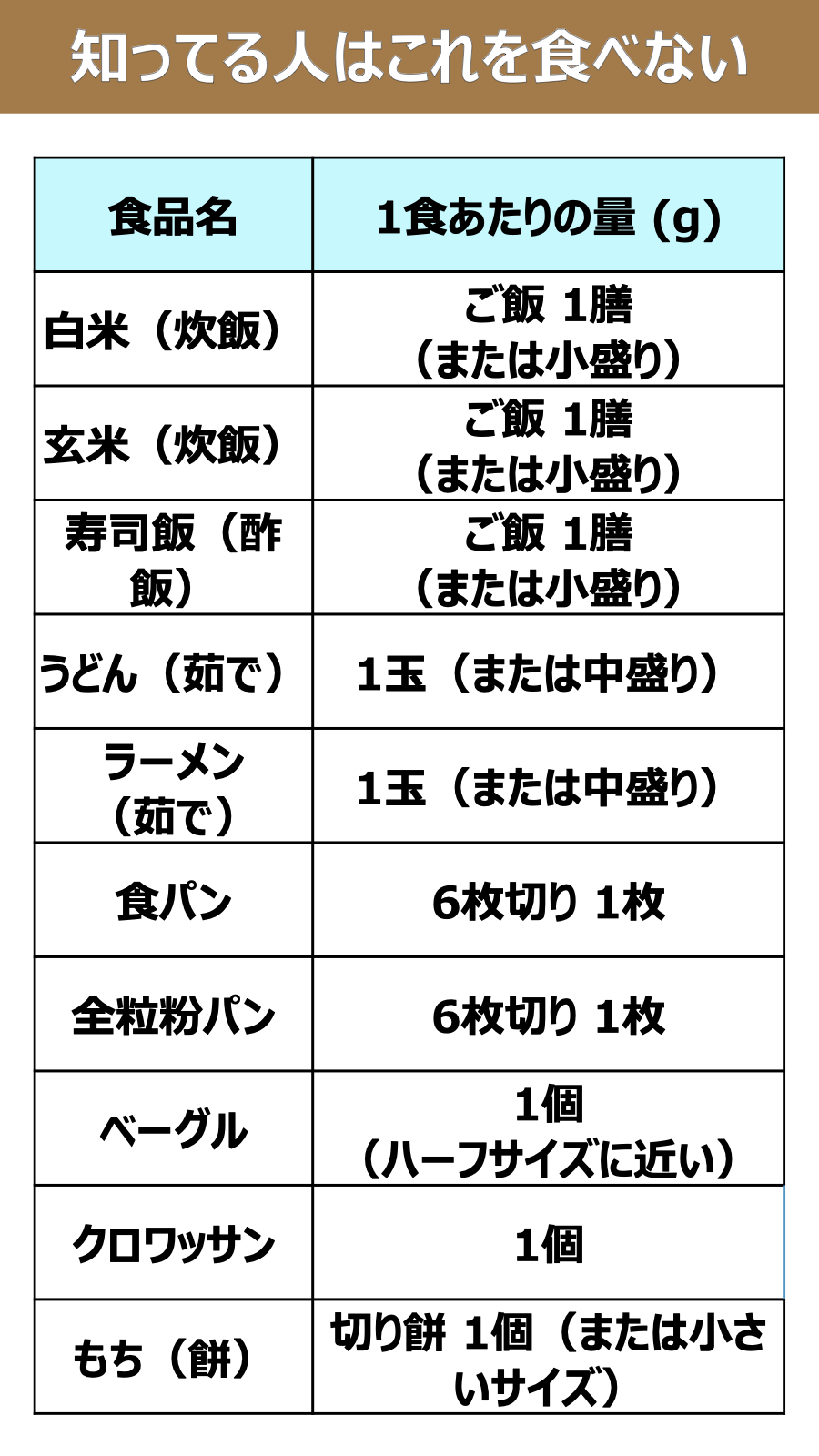 知ってる人はこれを食べない

| 食品名 | 1食あたりの量 (g) |
|---|---|
| 白米（炊飯） | ご飯 1膳（または小盛り） |
| 玄米（炊飯） | ご飯 1膳（または小盛り） |
| 寿司飯（酢飯） | ご飯 1膳（または小盛り） |
| うどん（茹で） | 1玉（または中盛り） |
| ラーメン（茹で） | 1玉（または中盛り） |
| 食パン | 6枚切り 1枚 |
| 全粒粉パン | 6枚切り 1枚 |
| ベーグル | 1個（ハーフサイズに近い） |
| クロワッサン | 1個 |
| もち（餅） | 切り餅 1個（または小さいサイズ） |